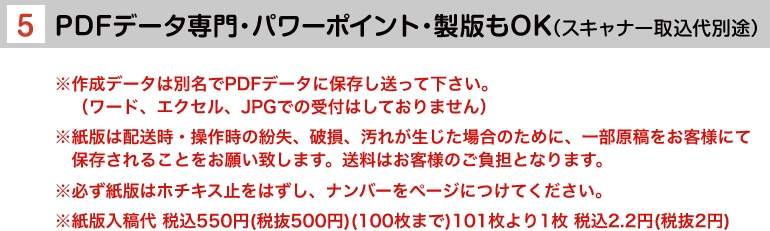 5 PDFデータ専門・パワーポイント・製版もOK（スキャナー取込代別途）

※作成データは別名でPDFデータに保存し送って下さい。
（ワード、エクセル、JPGでの受付はしておりません）

※紙版は配送時・操作時の紛失、破損、汚れが生じた場合のために、一部原稿をお客様にて保存されることをお願い致します。送料はお客様のご負担となります。

※必ず紙版はホチキス止をはずし、ナンバーをページにつけてください。

※紙版入稿代 税込550円(税抜500円)(100枚まで)101枚より1枚 税込2.2円(税抜2円)